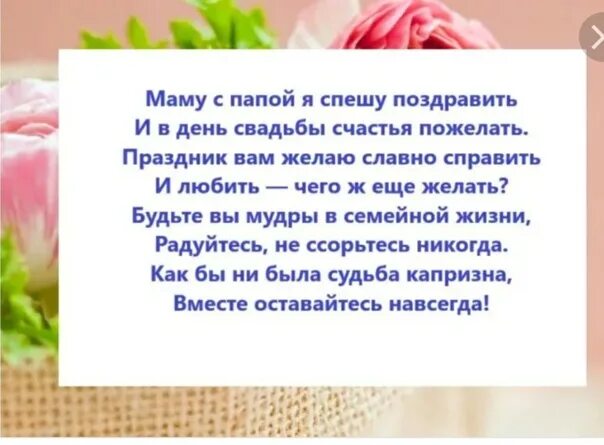 Маму с папой я спешу поздравить
И в день свадьбы счастья пожелать.
Праздник вам желаю славно справить
И любить — чего ж еще желать?
Будьте вы мудры в семейной жизни,
Радуйтесь, не ссорьтесь никогда.
Как бы ни была судьба капризна,
Вместе оставайтесь навсегда!